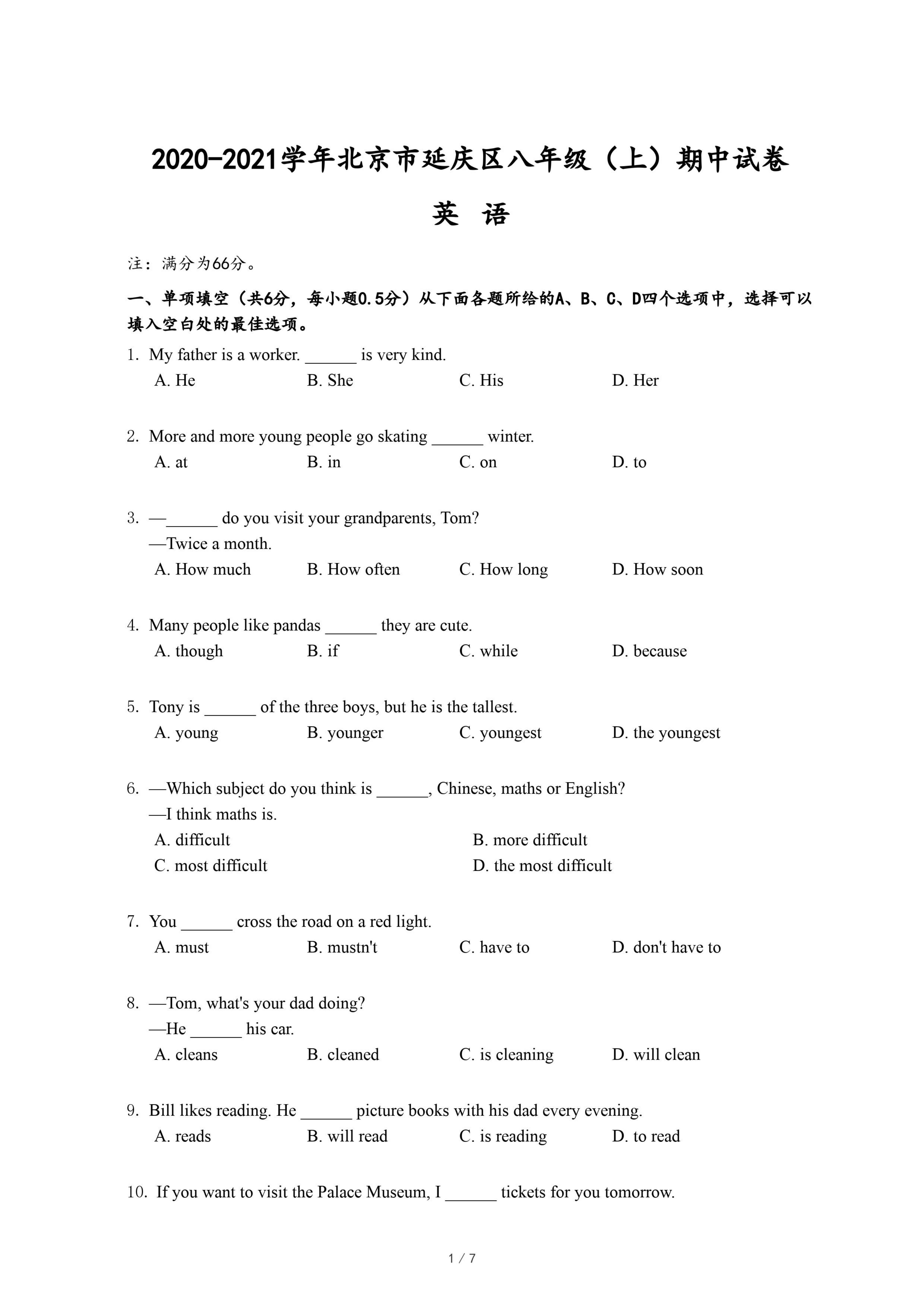 2020-2021学年北京市延庆区八年级（上）期中试卷

英 语

注：满分为66分。

一、单项填空（共6分，每小题0.5分）从下面各题所给的A、B、C、D四个选项中，选择可以填入空白处的最佳选项。

1. My father is a worker. ______ is very kind.
A. He B. She C. His D. Her

2. More and more young people go skating ______ winter.
A. at B. in C. on D. to

3. —______ do you visit your grandparents, Tom?
—Twice a month.
A. How much B. How often C. How long D. How soon

4. Many people like pandas ______ they are cute.
A. though B. if C. while D. because

5. Tony is ______ of the three boys, but he is the tallest.
A. young B. younger C. youngest D. the youngest

6. —Which subject do you think is ______, Chinese, maths or English?
—I think maths is.
A. difficult B. more difficult
C. most difficult D. the most difficult

7. You ______ cross the road on a red light.
A. must B. mustn't C. have to D. don't have to

8. —Tom, what's your dad doing?
—He ______ his car.
A. cleans B. cleaned C. is cleaning D. will clean

9. Bill likes reading. He ______ picture books with his dad every evening.
A. reads B. will read C. is reading D. to read

10. If you want to visit the Palace Museum, I ______ tickets for you tomorrow.

1 / 7